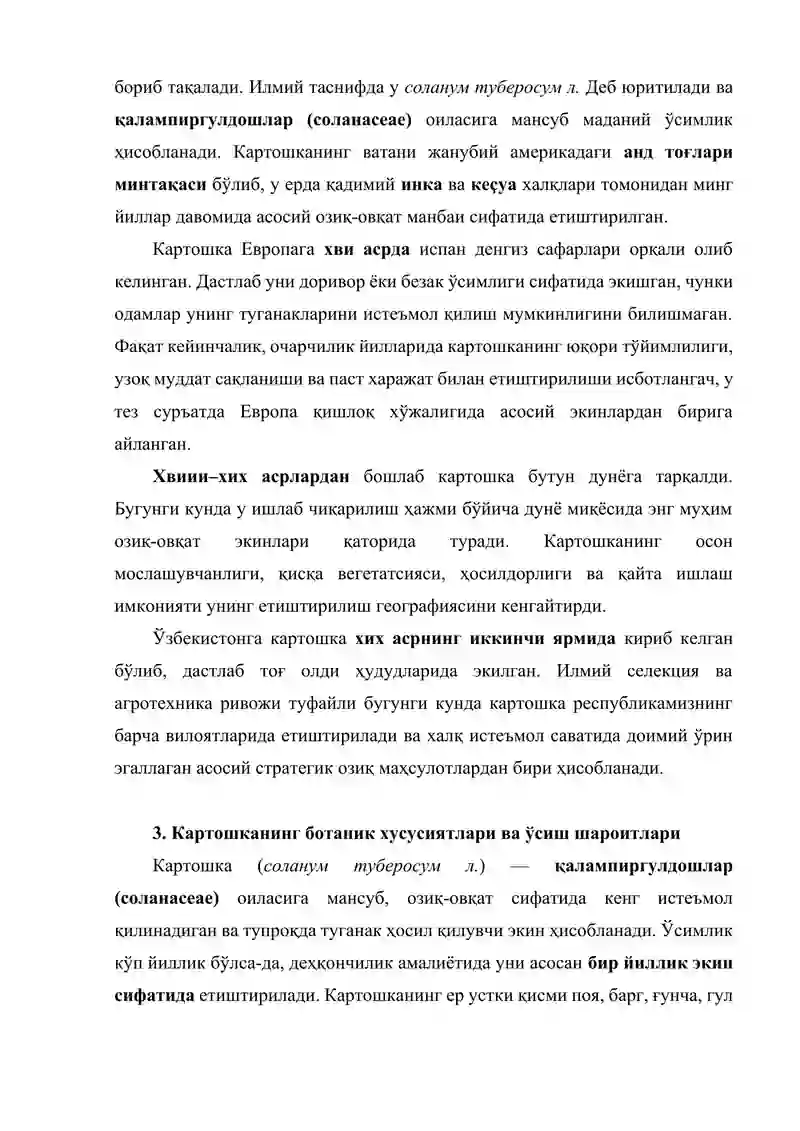 бориб тақалади. Илмий таснифда у соланум туберосум л. Деб юритилади ва қалампиргулдошлар (соланасеае) оиласига мансуб маданий ўсимлик ҳисобланади. Картошканинг ватани жанубий америкадаги анд тоғлари минтақаси бўлиб, у ерда қадимий инка ва кеçуа халқлари томонидан минг йиллар давомида асосий озиқ-овқат манбаи сифатида етиштирилган.

Картошка Европага хви асрда испан денгиз сафарлари орқали олиб келинган. Дастлаб уни доривор ёки безак ўсимлиги сифатида экишган, чунки одамлар унинг туганакларини истеъмол қилиш мумкинлигини билишмаган. Фақат кейинчалик, очарчилик йилларида картошканинг юқори тўйимлилиги, узоқ муддат сақланиши ва паст харажат билан етиштирилиши исботлангач, у тез суръатда Европа қишлоқ хўжалигида асосий экинлардан бирига айланган.

Хвиии–хих асрлардан бошлаб картошка бутун дунёга тарқалди. Бугунги кунда у ишлаб чиқарилиш ҳажми бўйича дунё миқёсида энг муҳим озиқ-овқат экинлари қаторида туради. Картошканинг осон мослашувчанлиги, қисқа вегетатсияси, ҳосилдорлиги ва қайта ишлаш имконияти унинг етиштирилиш географиясини кенгайтирди.

Ўзбекистонга картошка хих асрнинг иккинчи ярмида кириб келган бўлиб, дастлаб тоғ олди ҳудудларида экилган. Илмий селекция ва агротехника ривожи туфайли бугунги кунда картошка республикамизнинг барча вилоятларида етиштирилади ва халқ истеъмол саватида доимий ўрин эгаллаган асосий стратегик озиқ маҳсулотлардан бири ҳисобланади.

3. Картошканинг ботаник хусусиятлари ва ўсиш шароитлари

Картошка (соланум туберосум л.) — қалампиргулдошлар (соланасеае) оиласига мансуб, озиқ-овқат сифатида кенг истеъмол қилинадиган ва тупроқда туганак ҳосил қилувчи экин ҳисобланади. Ўсимлик кўп йиллик бўлса-да, деҳқончилик амалиётида уни асосан бир йиллик экин сифатида етиштирилади. Картошканинг ер устки қисми поя, барг, ғунча, гул